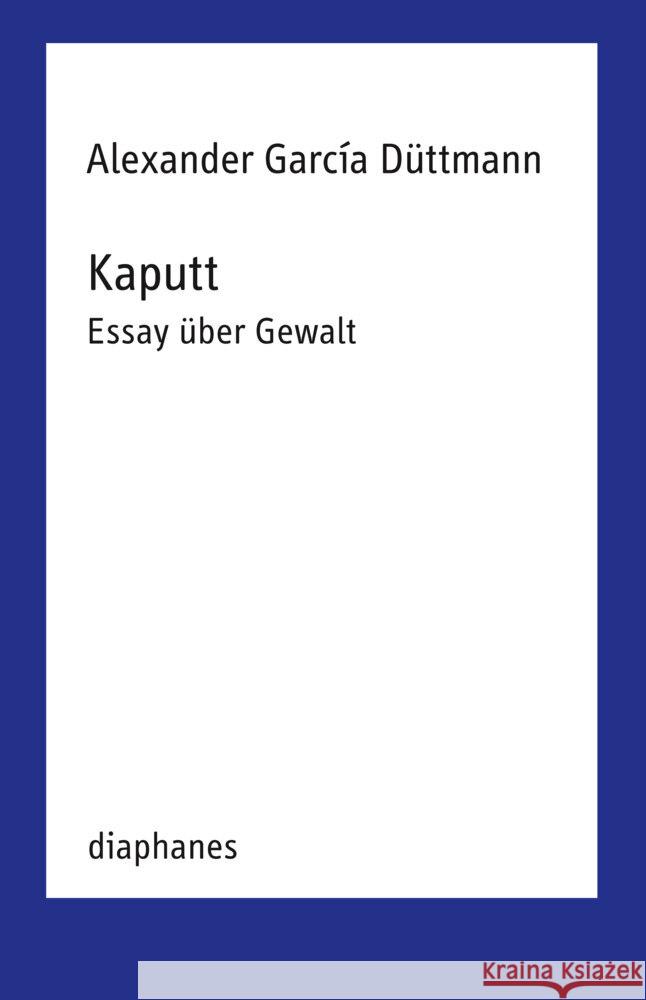 Alexander García Düttmann

Kaputt

Essay über Gewalt

diaphanes